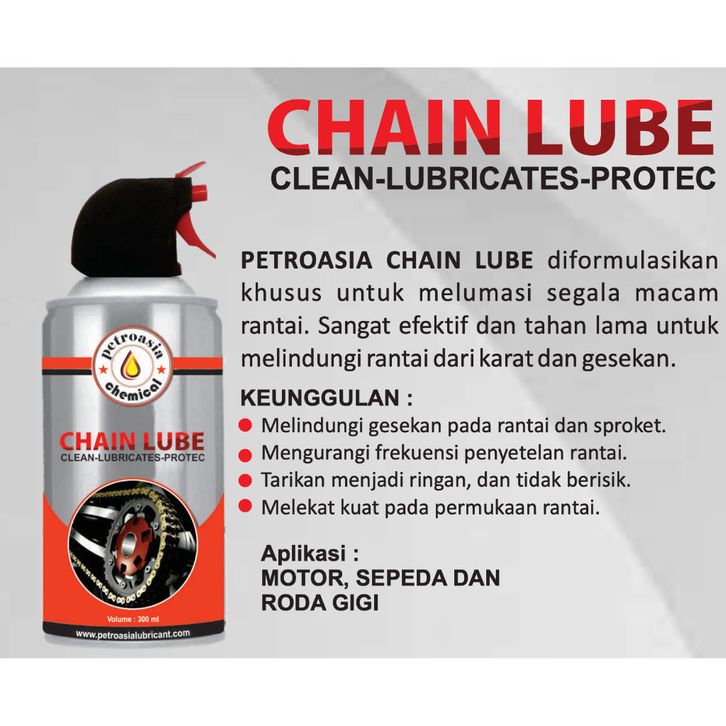 CHAIN LUBE
CLEAN-LUBRICATES-PROTEC

PETROASIA CHAIN LUBE diformulasikan khusus untuk melumasi segala macam rantai. Sangat efektif dan tahan lama untuk melindungi rantai dari karat dan gesekan.

KEUNGGULAN :
• Melindungi gesekan pada rantai dan sproket.
• Mengurangi frekuensi penyetelan rantai.
• Tarikan menjadi ringan, dan tidak berisik.
• Melekat kuat pada permukaan rantai.

Aplikasi :
MOTOR, SEPEDA DAN
RODA GIGI

petroasia
chemical

CHAIN LUBE
CLEAN-LUBRICATES-PROTEC

Volume : 300 ml

www.petroasialubricant.com